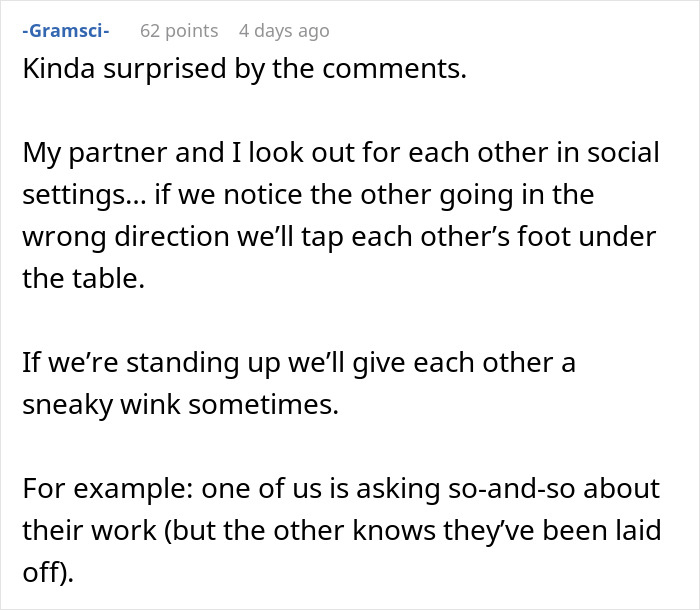 -Gramsci- 62 points 4 days ago

Kinda surprised by the comments.

My partner and I look out for each other in social settings... if we notice the other going in the wrong direction we'll tap each other's foot under the table.

If we're standing up we'll give each other a sneaky wink sometimes.

For example: one of us is asking so-and-so about their work (but the other knows they've been laid off).